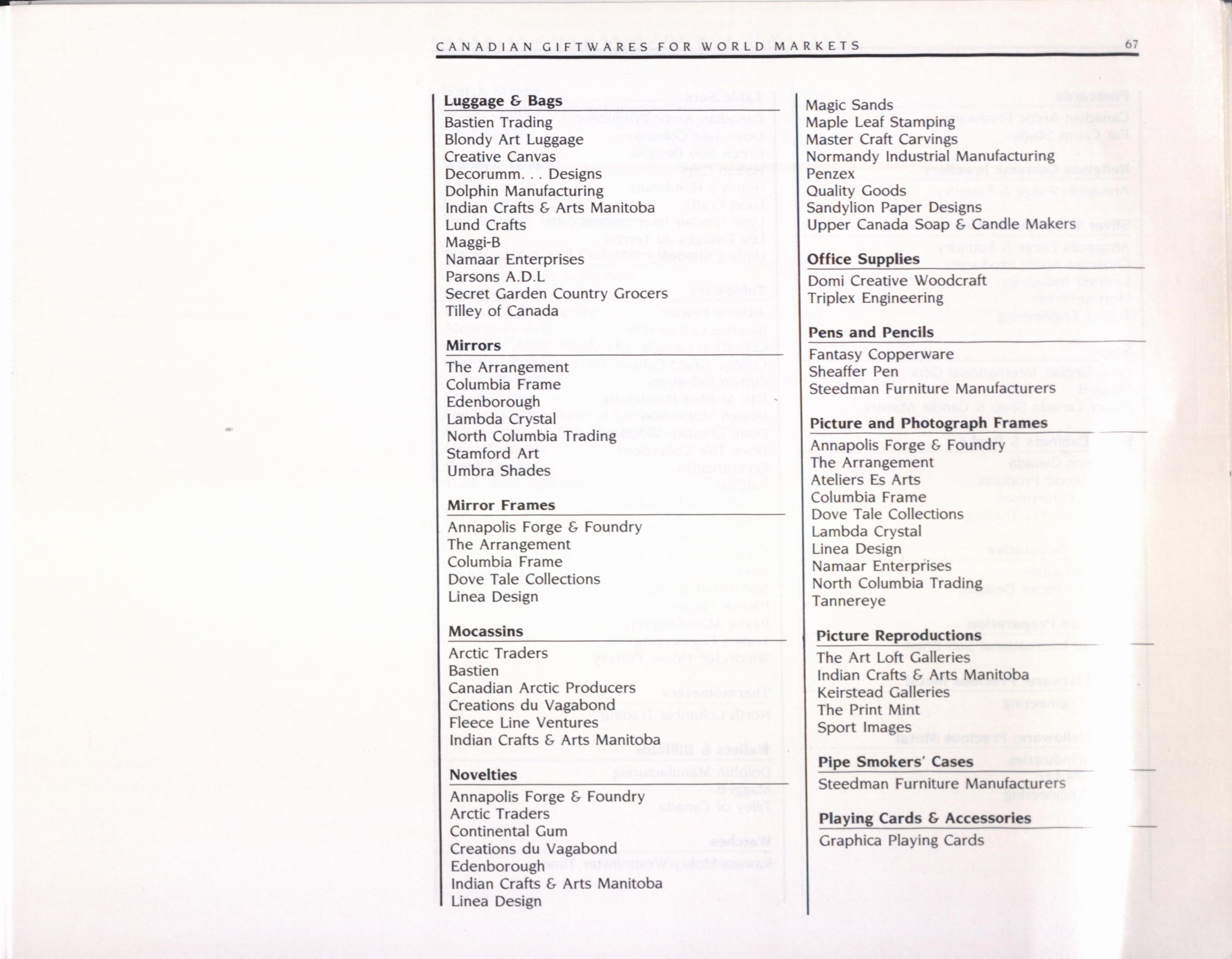 CANADIAN GIFTWARES FOR WORLD MARKETS 67

Luggage & Bags
Bastien Trading
Blondy Art Luggage
Creative Canvas
Decorumm. . . Designs
Dolphin Manufacturing
Indian Crafts & Arts Manitoba
Lund Crafts
Maggi-B
Namaar Enterprises
Parsons A.D.L
Secret Garden Country Grocers
Tilley of Canada

Mirrors
The Arrangement
Columbia Frame
Edenborough
Lambda Crystal
North Columbia Trading
Stamford Art
Umbra Shades

Mirror Frames
Annapolis Forge & Foundry
The Arrangement
Columbia Frame
Dove Tale Collections
Linea Design

Mocassins
Arctic Traders
Bastien
Canadian Arctic Producers
Creations du Vagabond
Fleece Line Ventures
Indian Crafts & Arts Manitoba

Novelties
Annapolis Forge & Foundry
Arctic Traders
Continental Gum
Creations du Vagabond
Edenborough
Indian Crafts & Arts Manitoba
Linea Design

Magic Sands
Maple Leaf Stamping
Master Craft Carvings
Normandy Industrial Manufacturing
Penzex
Quality Goods
Sandylion Paper Designs
Upper Canada Soap & Candle Makers

Office Supplies
Domi Creative Woodcraft
Triplex Engineering

Pens and Pencils
Fantasy Copperware
Sheaffer Pen
Steedman Furniture Manufacturers

Picture and Photograph Frames
Annapolis Forge & Foundry
The Arrangement
Ateliers Es Arts
Columbia Frame
Dove Tale Collections
Lambda Crystal
Linea Design
Namaar Enterprises
North Columbia Trading
Tannereye

Picture Reproductions
The Art Loft Galleries
Indian Crafts & Arts Manitoba
Keirstead Galleries
The Print Mint
Sport Images

Pipe Smokers' Cases
Steedman Furniture Manufacturers

Playing Cards & Accessories
Graphica Playing Cards